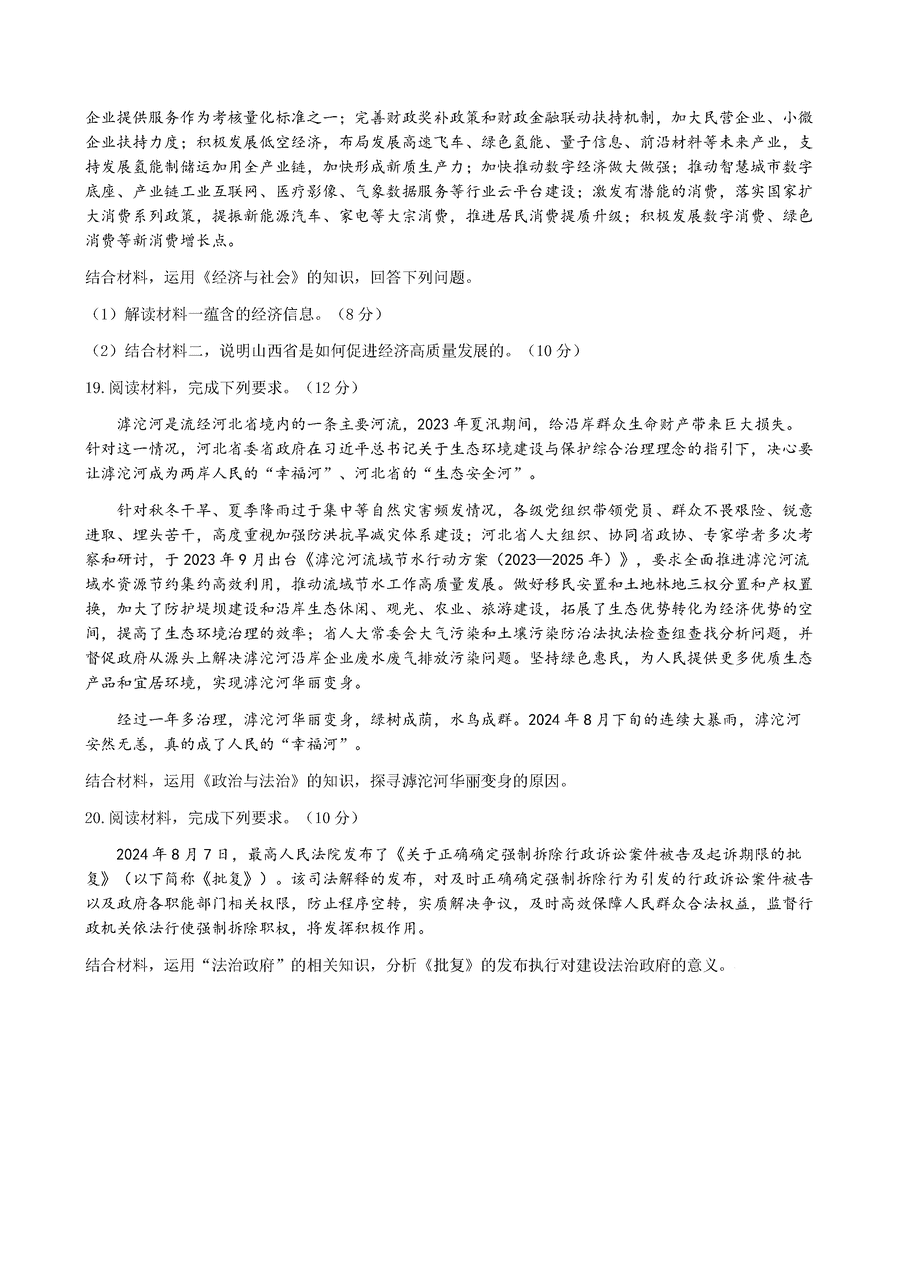 企业提供服务作为考核量化标准之一；完善财政奖补政策和财政金融联动扶持机制，加大民营企业、小微企业扶持力度；积极发展低空经济，布局发展高速飞车、绿色氢能、量子信息、前沿材料等未来产业，支持发展氢能制储运加用全产业链，加快形成新质生产力；加快推动数字经济做大做强；推动智慧城市数字底座、产业链工业互联网、医疗影像、气象数据服务等行业云平台建设；激发有潜能的消费，落实国家扩大消费系列政策，提振新能源汽车、家电等大宗消费，推进居民消费提质升级；积极发展数字消费、绿色消费等新消费增长点。

结合材料，运用《经济与社会》的知识，回答下列问题。

（1）解读材料一蕴含的经济信息。（8分）

（2）结合材料二，说明山西省是如何促进经济高质量发展的。（10分）

19.阅读材料，完成下列要求。（12分）

滹沱河是流经河北省境内的一条主要河流，2023年夏汛期间，给沿岸群众生命财产带来巨大损失。针对这一情况，河北省委省政府在习近平总书记关于生态环境建设与保护综合治理理念的指引下，决心要让滹沱河成为两岸人民的“幸福河”、河北省的“生态安全河”。

针对秋冬干旱、夏季降雨过于集中等自然灾害频发情况，各级党组织带领党员、群众不畏艰险、锐意进取、埋头苦干，高度重视加强防洪抗旱减灾体系建设；河北省人大组织、协同省政协、专家学者多次考察和研讨，于2023年9月出台《滹沱河流域节水行动方案（2023—2025年）》，要求全面推进滹沱河流域水资源节约集约高效利用，推动流域节水工作高质量发展。做好移民安置和土地林地三权分置和产权置换，加大了防护堤坝建设和沿岸生态休闲、观光、农业、旅游建设，拓展了生态优势转化为经济优势的空间，提高了生态环境治理的效率；省人大常委会大气污染和土壤污染防治法执法检查组查找分析问题，并督促政府从源头上解决滹沱河沿岸企业废水废气排放污染问题。坚持绿色惠民，为人民提供更多优质生态产品和宜居环境，实现滹沱河华丽变身。

经过一年多治理，滹沱河华丽变身，绿树成荫，水鸟成群。2024年8月下旬的连续大暴雨，滹沱河安然无恙，真的成了人民的“幸福河”。

结合材料，运用《政治与法治》的知识，探寻滹沱河华丽变身的原因。

20.阅读材料，完成下列要求。（10分）

2024年8月7日，最高人民法院发布了《关于正确确定强制拆除行政诉讼案件被告及起诉期限的批复》（以下简称《批复》）。该司法解释的发布，对及时正确确定强制拆除行为引发的行政诉讼案件被告以及政府各职能部门相关权限，防止程序空转，实质解决争议，及时高效保障人民群众合法权益，监督行政机关依法行使强制拆除职权，将发挥积极作用。

结合材料，运用“法治政府”的相关知识，分析《批复》的发布执行对建设法治政府的意义。